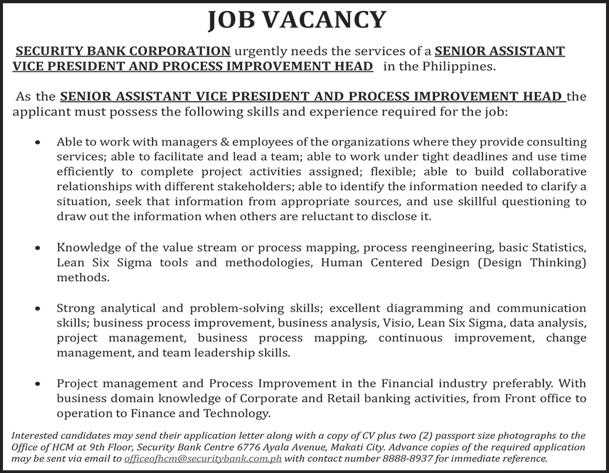 JOB VACANCY

SECURITY BANK CORPORATION urgently needs the services of a SENIOR ASSISTANT VICE PRESIDENT AND PROCESS IMPROVEMENT HEAD in the Philippines.

As the SENIOR ASSISTANT VICE PRESIDENT AND PROCESS IMPROVEMENT HEAD the applicant must possess the following skills and experience required for the job:

• Able to work with managers & employees of the organizations where they provide consulting services; able to facilitate and lead a team; able to work under tight deadlines and use time efficiently to complete project activities assigned; flexible; able to build collaborative relationships with different stakeholders; able to identify the information needed to clarify a situation, seek that information from appropriate sources, and use skillful questioning to draw out the information when others are reluctant to disclose it.

• Knowledge of the value stream or process mapping, process reengineering, basic Statistics, Lean Six Sigma tools and methodologies, Human Centered Design (Design Thinking) methods.

• Strong analytical and problem-solving skills; excellent diagramming and communication skills; business process improvement, business analysis, Visio, Lean Six Sigma, data analysis, project management, business process mapping, continuous improvement, change management, and team leadership skills.

• Project management and Process Improvement in the Financial industry preferably. With business domain knowledge of Corporate and Retail banking activities, from Front office to operation to Finance and Technology.

Interested candidates may send their application letter along with a copy of CV plus two (2) passport size photographs to the Office of HCM at 9th Floor, Security Bank Centre 6776 Ayala Avenue, Makati City. Advance copies of the required application may be sent via email to officeofhcm@securitybank.com.ph with contact number 8888-8937 for immediate reference.